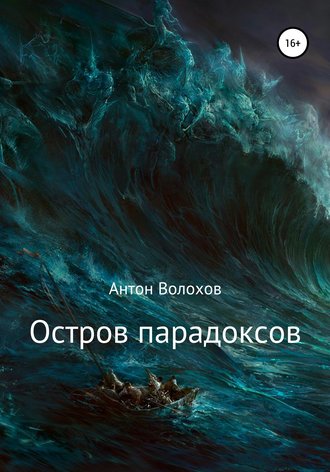 16+

Антон Волохов

Остров парадоксов